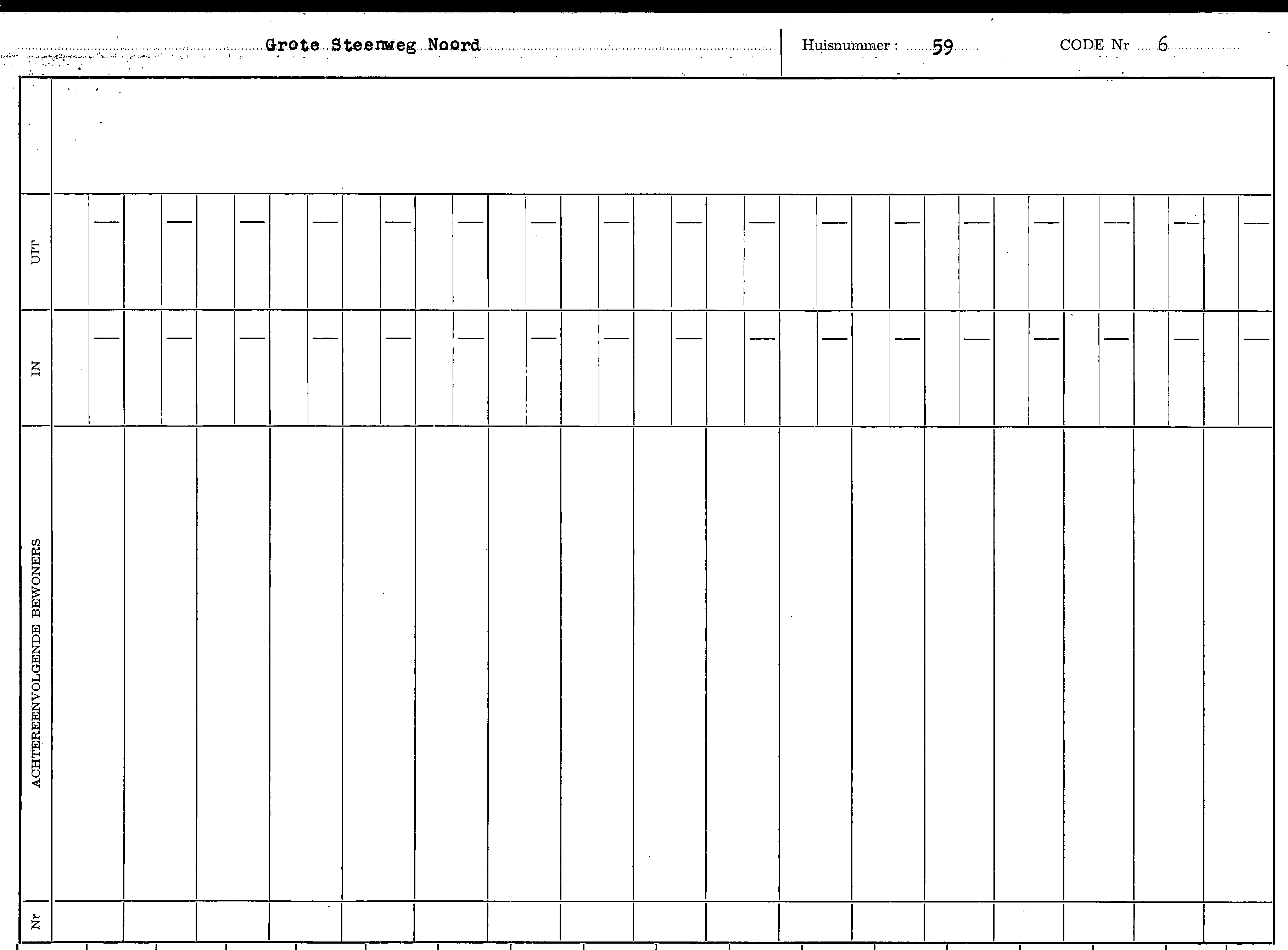 Grote Steenweg Noord

Huisnummer : 59

CODE Nr 6

UIT

IN

ACHTEREENVOLGENDE BEWONERS

Nr